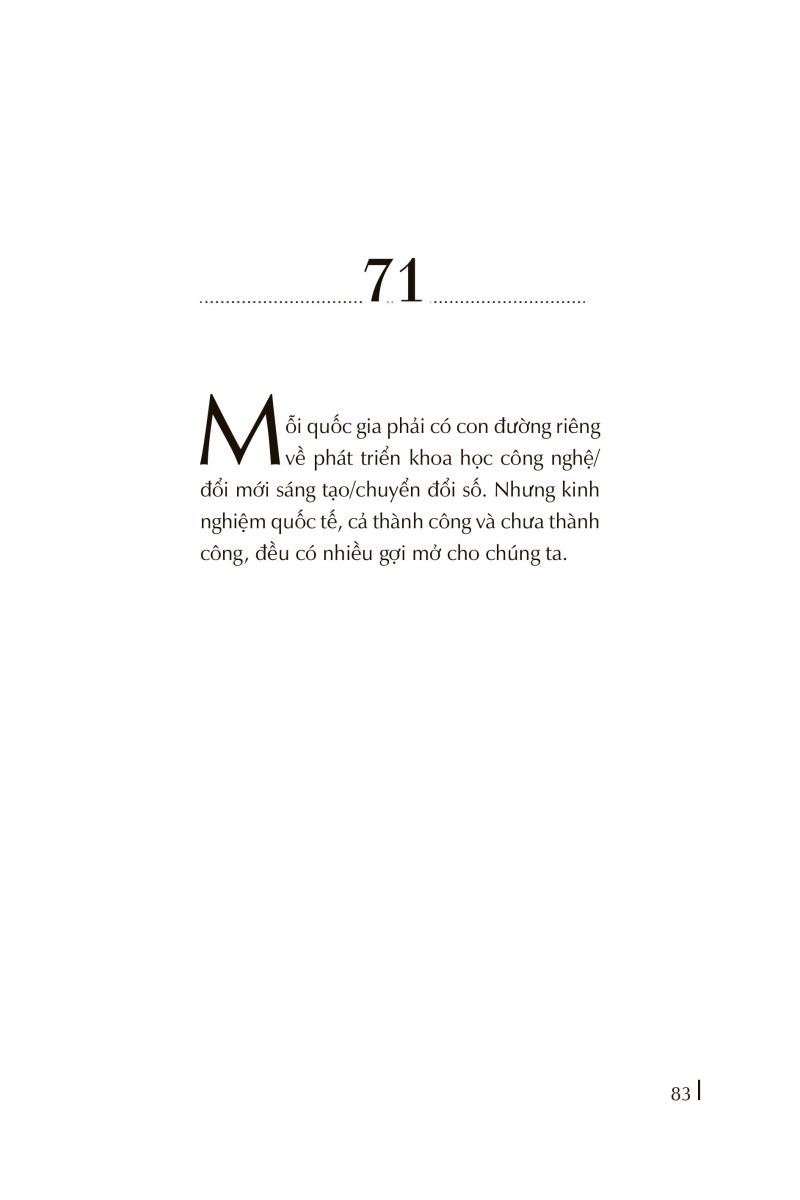 71

Mỗi quốc gia phải có con đường riêng về phát triển khoa học công nghệ/ đổi mới sáng tạo/chuyển đổi số. Nhưng kinh nghiệm quốc tế, cả thành công và chưa thành công, đều có nhiều gợi mở cho chúng ta.

83